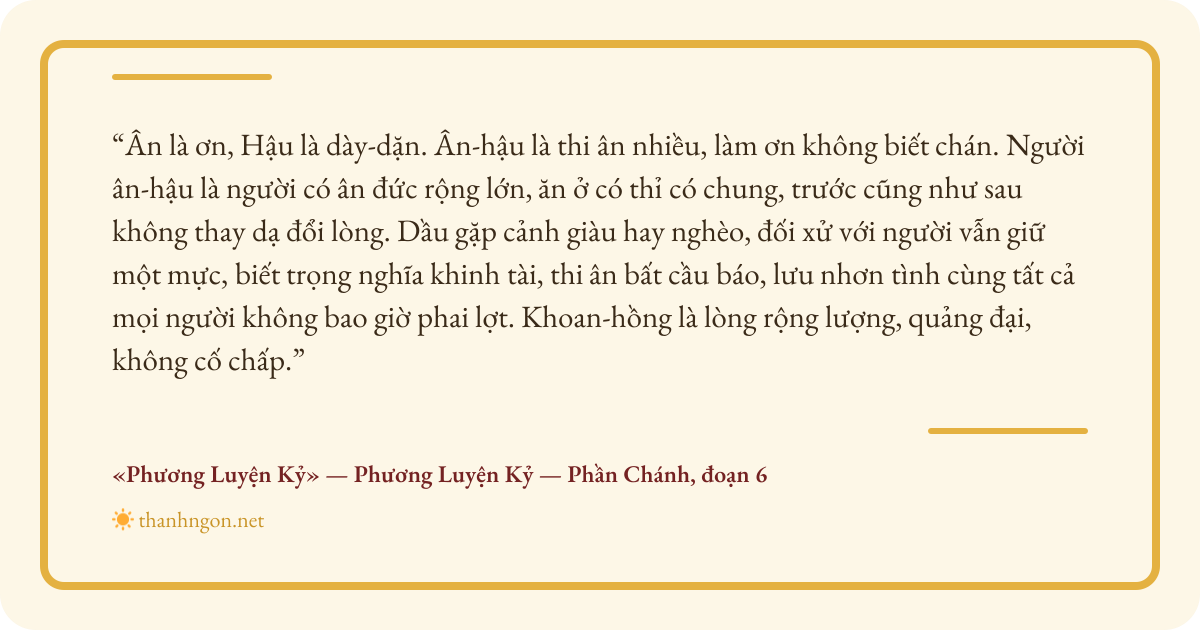 “Ân là ơn, Hậu là dày-dặn. Ân-hậu là thi ân nhiều, làm ơn không biết chán. Người ân-hậu là người có ân đức rộng lớn, ăn ở có thỉ có chung, trước cũng như sau không thay dạ đổi lòng. Dầu gặp cảnh giàu hay nghèo, đối xử với người vẫn giữ một mực, biết trọng nghĩa khinh tài, thi ân bất cầu báo, lưu nhơn tình cùng tất cả mọi người không bao giờ phai lợt. Khoan-hồng là lòng rộng lượng, quảng đại, không cố chấp.”

«Phương Luyện Kỷ» — Phương Luyện Kỷ — Phần Chánh, đoạn 6

thanhngon.net